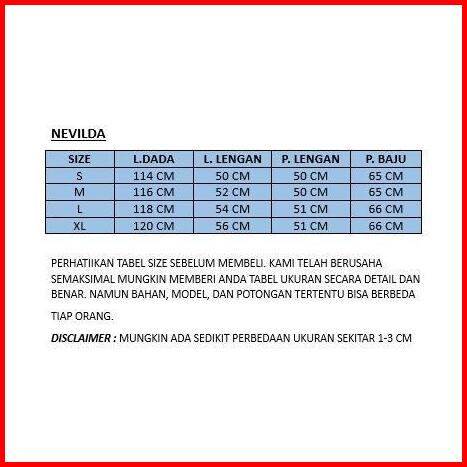 NEVILDA

| SIZE | L.DADA | L. LENGAN | P. LENGAN | P. BAJU |
|---|---|---|---|---|
| S | 114 CM | 50 CM | 50 CM | 65 CM |
| M | 116 CM | 52 CM | 50 CM | 65 CM |
| L | 118 CM | 54 CM | 51 CM | 66 CM |
| XL | 120 CM | 56 CM | 51 CM | 66 CM |

PERHATIIKAN TABEL SIZE SEBELUM MEMBELI. KAMI TELAH BERUSAHA SEMAKSIMAL MUNGKIN MEMBERI ANDA TABEL UKURAN SECARA DETAIL DAN BENAR. NAMUN BAHAN, MODEL, DAN POTONGAN TERTENTU BISA BERBEDA

TIAP ORANG.

DISCLAIMER : MUNGKIN ADA SEDIKIT PERBEDAAN UKURAN SEKITAR 1-3 CM